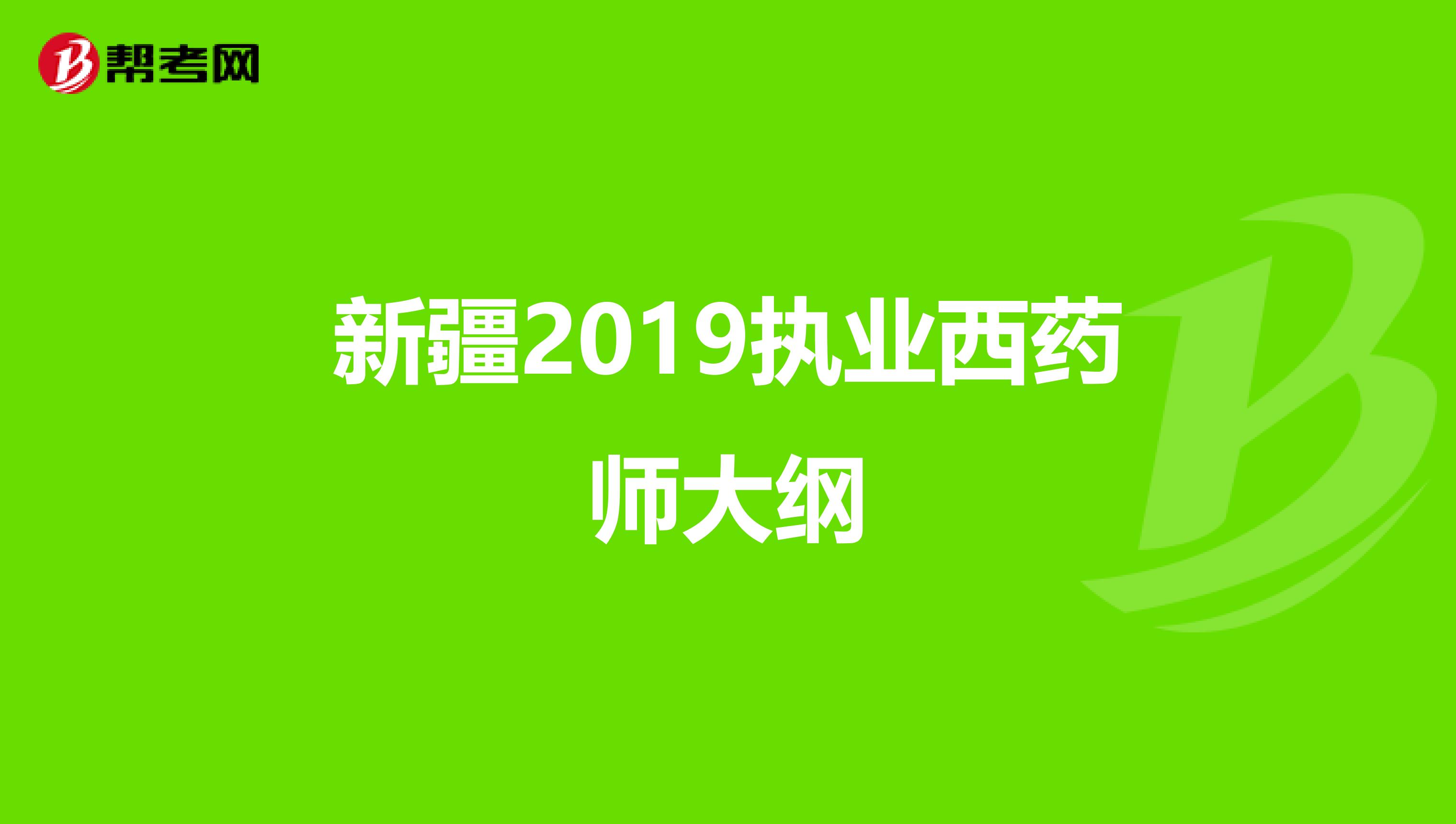 帮考网

新疆2019执业西药师大纲